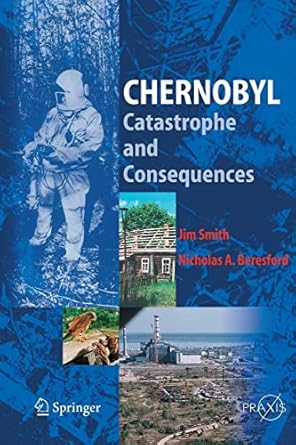 CHERNOBYL
Catastrophe and Consequences

Jim Smith
Nicholas A. Beresford

Springer

PRAXIS